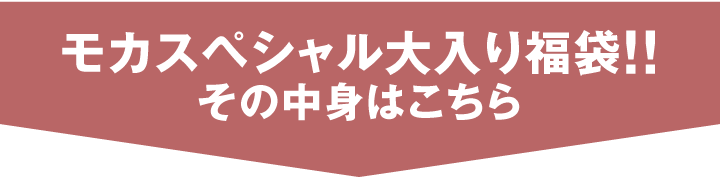 モカスペシャル大入り福袋!!
その中身はこちら